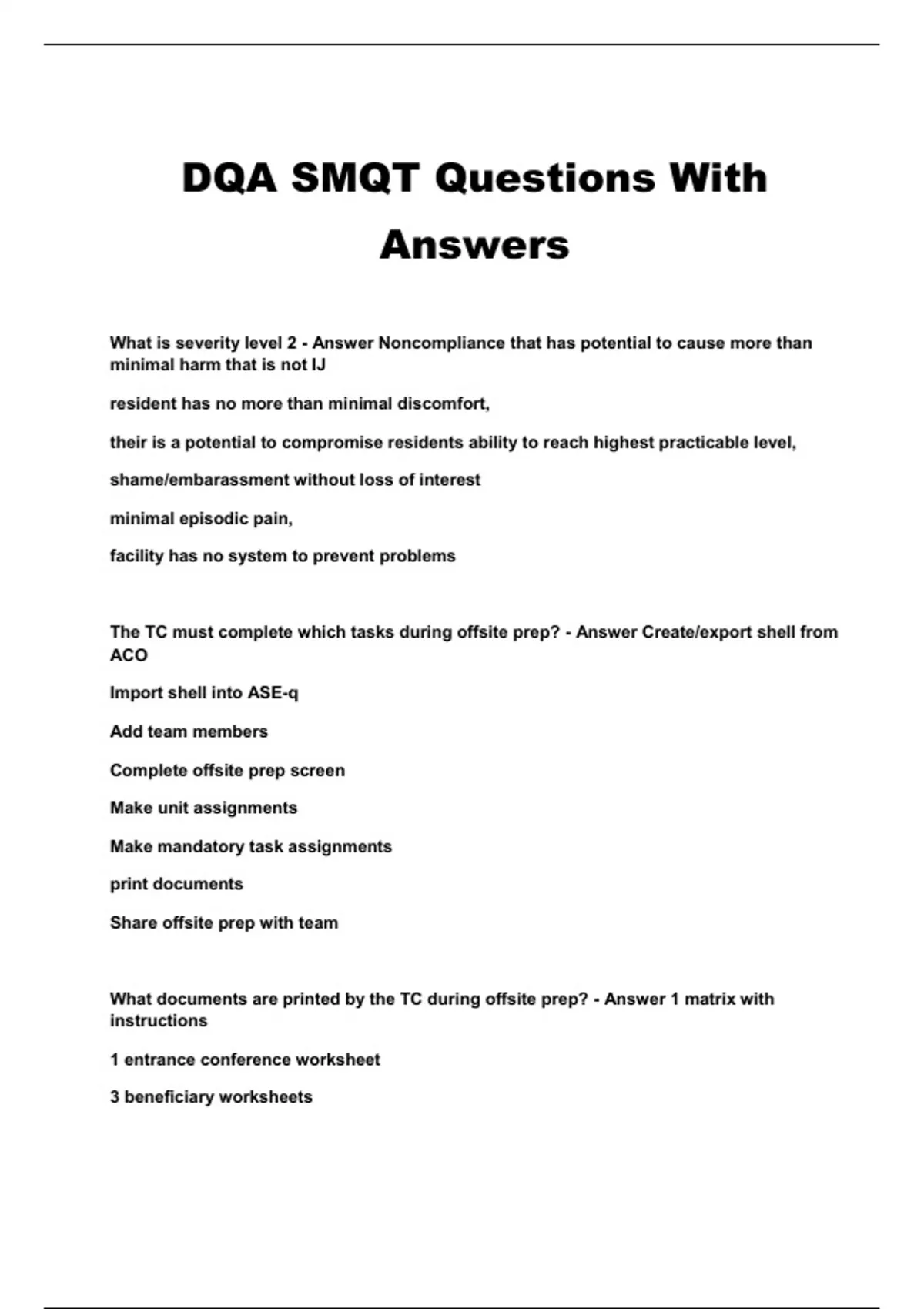 DQA SMQT Questions With Answers

What is severity level 2 - Answer Noncompliance that has potential to cause more than minimal harm that is not IJ

resident has no more than minimal discomfort,

their is a potential to compromise residents ability to reach highest practicable level,

shame/embarassment without loss of interest

minimal episodic pain,

facility has no system to prevent problems

The TC must complete which tasks during offsite prep? - Answer Create/export shell from ACO

Import shell into ASE-q

Add team members

Complete offsite prep screen

Make unit assignments

Make mandatory task assignments

print documents

Share offsite prep with team

What documents are printed by the TC during offsite prep? - Answer 1 matrix with instructions

1 entrance conference worksheet

3 beneficiary worksheets